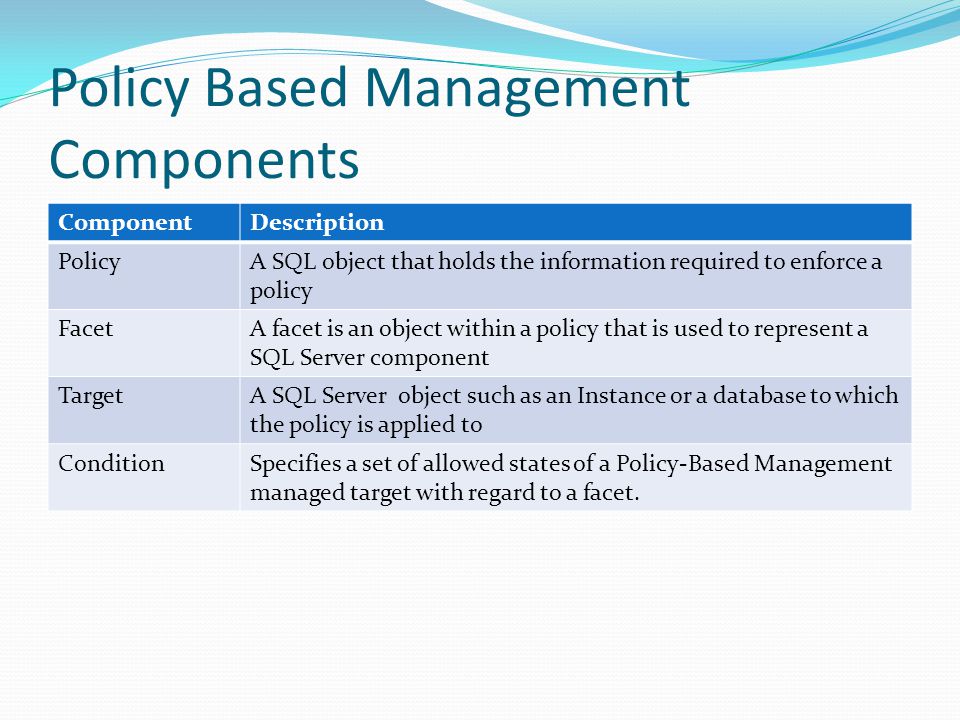 Policy Based Management Components

| Component | Description |
|---|---|
| Policy | A SQL object that holds the information required to enforce a policy |
| Facet | A facet is an object within a policy that is used to represent a SQL Server component |
| Target | A SQL Server  object such as an Instance or a database to which the policy is applied to |
| Condition | Specifies a set of allowed states of a Policy-Based Management managed target with regard to a facet. |